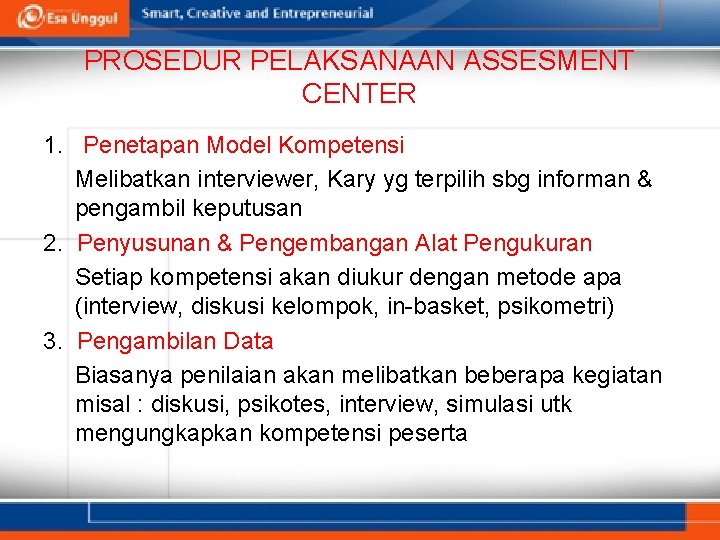 Esa Unggul
Smart, Creative and Entrepreneurial

PROSEDUR PELAKSANAAN ASSESMENT CENTER

1. Penetapan Model Kompetensi
Melibatkan interviewer, Kary yg terpilih sbg informan & pengambil keputusan

2. Penyusunan & Pengembangan Alat Pengukuran
Setiap kompetensi akan diukur dengan metode apa (interview, diskusi kelompok, in-basket, psikometri)

3. Pengambilan Data
Biasanya penilaian akan melibatkan beberapa kegiatan misal : diskusi, psikotes, interview, simulasi utk mengungkapkan kompetensi peserta